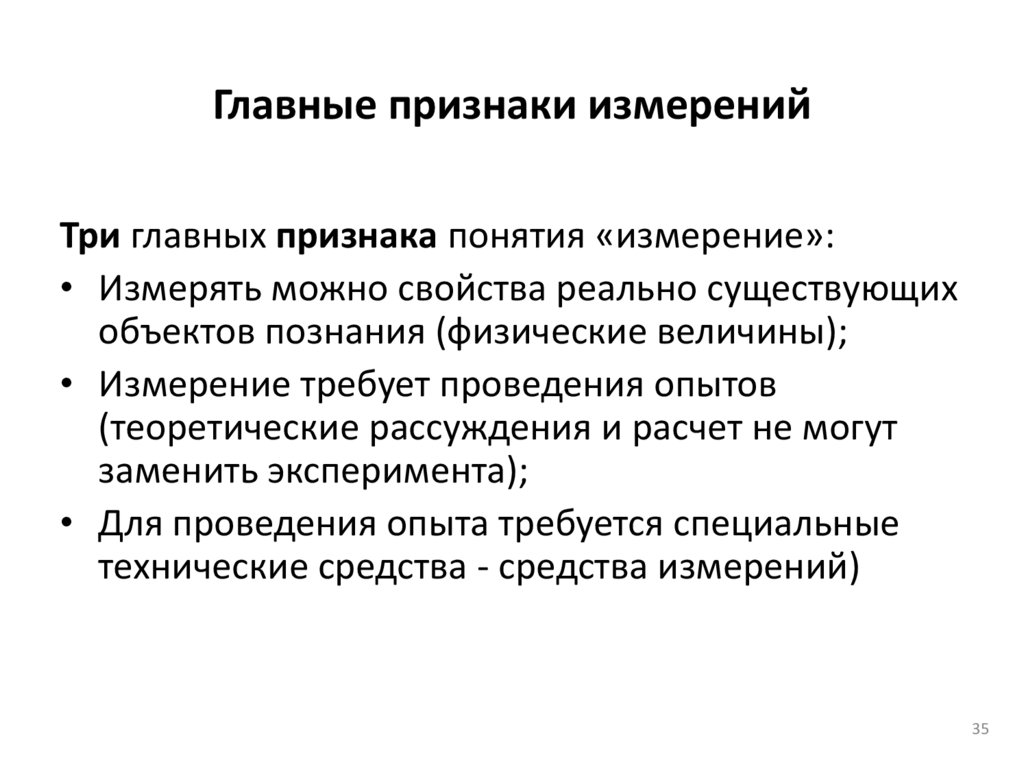 Главные признаки измерений

Три главных признака понятия «измерение»:

• Измерять можно свойства реально существующих объектов познания (физические величины);
• Измерение требует проведения опытов (теоретические рассуждения и расчет не могут заменить эксперимента);
• Для проведения опыта требуется специальные технические средства - средства измерений)

35